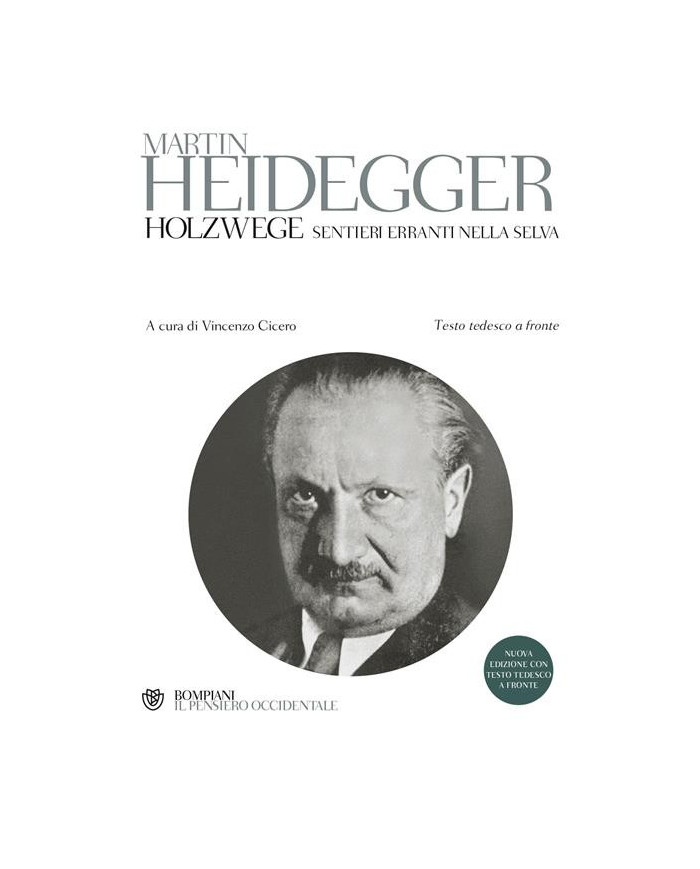 MARTIN
HEIDEGGER
HOLZWEGE SENTIERI ERRANTI NELLA SELVA

A cura di Vincenzo Cicero

Testo tedesco a fronte

NUOVA EDIZIONE CON TESTO TEDESCO A FRONTE

BOMPIANI
IL PENSIERO OCCIDENTALE